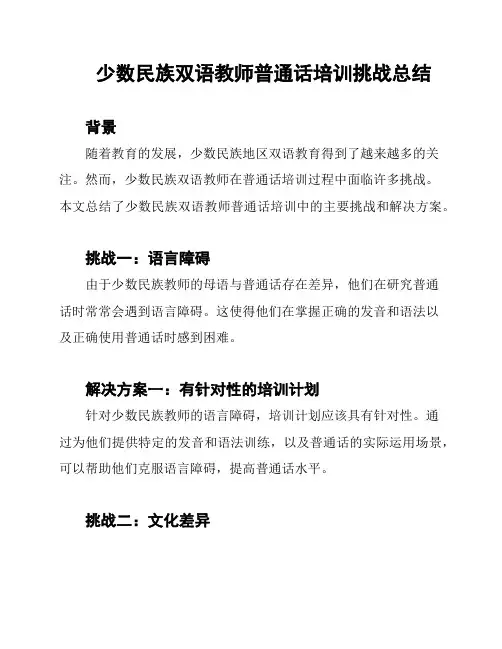 少数民族双语教师普通话培训挑战总结

背景

随着教育的发展，少数民族地区双语教育得到了越来越多的关注。然而，少数民族双语教师在普通话培训过程中面临许多挑战。本文总结了少数民族双语教师普通话培训中的主要挑战和解决方案。

挑战一：语言障碍

由于少数民族教师的母语与普通话存在差异，他们在研究普通话时常常会遇到语言障碍。这使得他们在掌握正确的发音和语法以及正确使用普通话时感到困难。

解决方案一：有针对性的培训计划

针对少数民族教师的语言障碍，培训计划应该具有针对性。通过为他们提供特定的发音和语法训练，以及普通话的实际运用场景，可以帮助他们克服语言障碍，提高普通话水平。

挑战二：文化差异